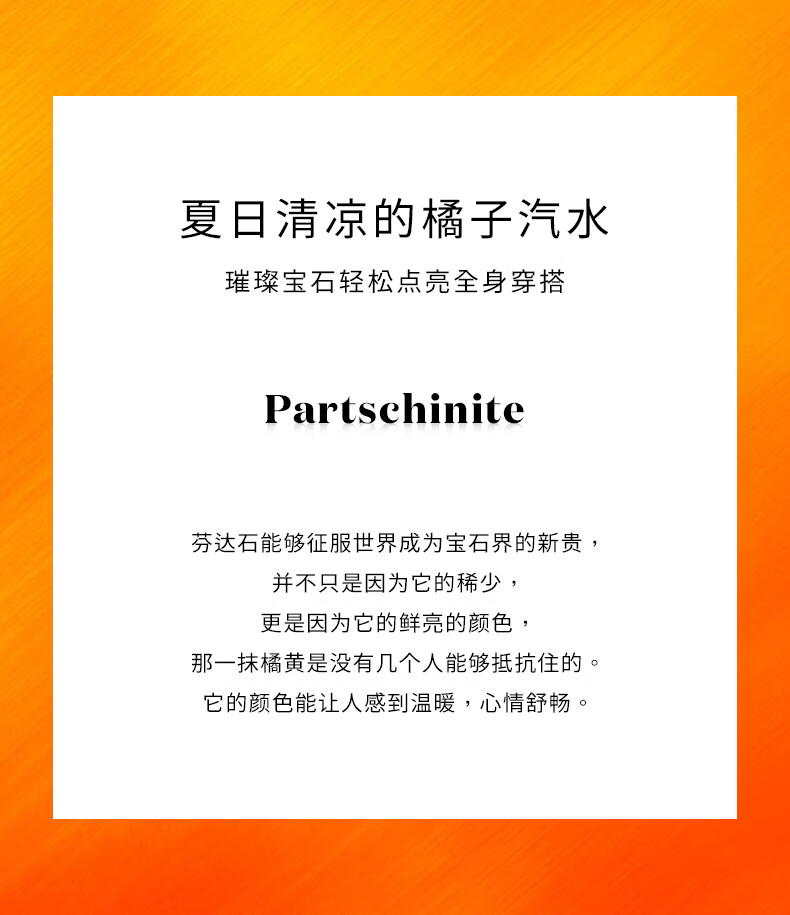 夏日清凉的橘子汽水

璀璨宝石轻松点亮全身穿搭

Partschinite

芬达石能够征服世界成为宝石界的新贵，

并不只是因为它的稀少，

更是因为它的鲜亮的颜色，

那一抹橘黄是没有几个人能够抵抗住的。

它的颜色能让人感到温暖，心情舒畅。